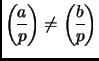 $\left(\frac{a}{p}\right) \neq \left(\frac{b}{p}\right)$